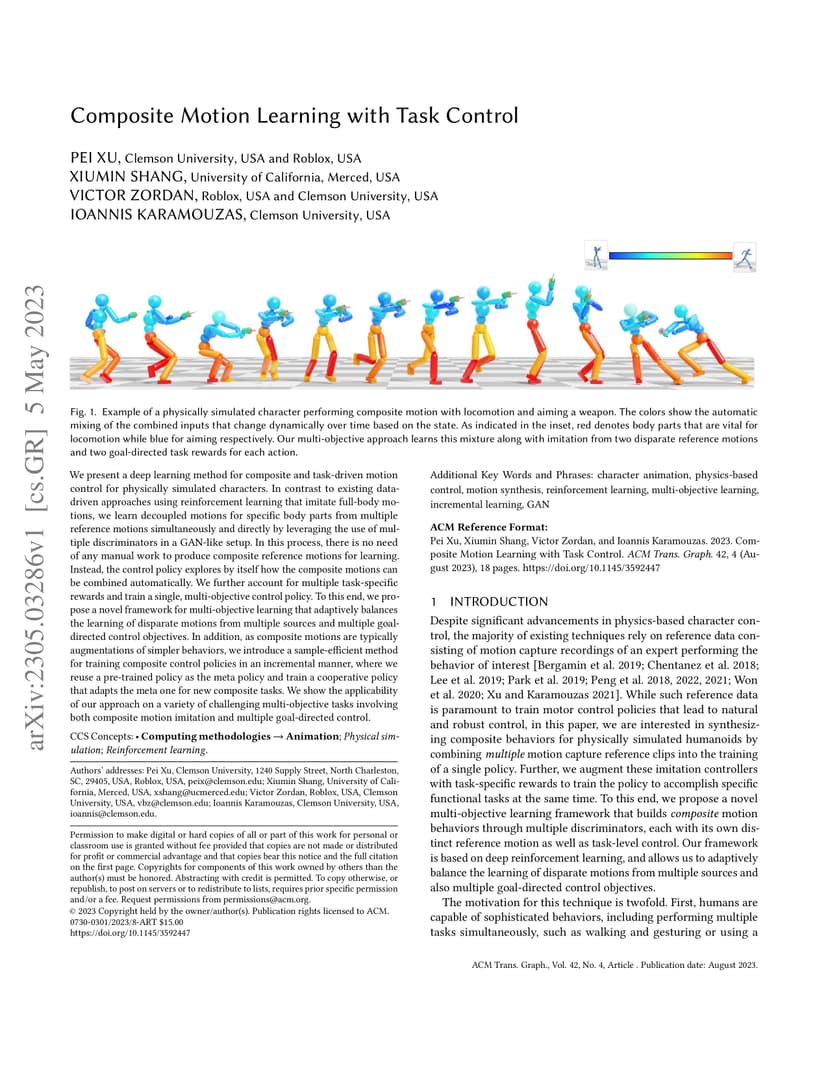 Composite Motion Learning with Task Control

PEI XU, Clemson University, USA and Roblox, USA
XIUMIN SHANG, University of California, Merced, USA
VICTOR ZORDAN, Roblox, USA and Clemson University, USA
IOANNIS KARAMOUZAS, Clemson University, USA

arXiv:2305.03286v1 [cs.GR] 5 May 2023

Fig. 1. Example of a physically simulated character performing composite motion with locomotion and aiming a weapon. The colors show the automatic mixing of the combined inputs that change dynamically over time based on the state. As indicated in the inset, red denotes body parts that are vital for locomotion while blue for aiming respectively. Our multi-objective approach learns this mixture along with imitation from two disparate reference motions and two goal-directed task rewards for each action.

We present a deep learning method for composite and task-driven motion control for physically simulated characters. In contrast to existing data-driven approaches using reinforcement learning that imitate full-body motions, we learn decoupled motions for specific body parts from multiple reference motions simultaneously and directly by leveraging the use of multiple discriminators in a GAN-like setup. In this process, there is no need of any manual work to produce composite reference motions for learning. Instead, the control policy explores by itself how the composite motions can be combined automatically. We further account for multiple task-specific rewards and train a single, multi-objective control policy. To this end, we propose a novel framework for multi-objective learning that adaptively balances the learning of disparate motions from multiple sources and multiple goal-directed control objectives. In addition, as composite motions are typically augmentations of simpler behaviors, we introduce a sample-efficient method for training composite control policies in an incremental manner, where we reuse a pre-trained policy as the meta policy and train a cooperative policy that adapts the meta one for new composite tasks. We show the applicability of our approach on a variety of challenging multi-objective tasks involving both composite motion imitation and multiple goal-directed control.

CCS Concepts: • Computing methodologies → Animation; Physical simulation; Reinforcement learning.

Authors' addresses: Pei Xu, Clemson University, 1240 Supply Street, North Charleston, SC, 29405, USA, Roblox, USA, peix@clemson.edu; Xiumin Shang, University of California, Merced, USA, xshang@ucmerced.edu; Victor Zordan, Roblox, USA, Clemson University, USA, vbz@clemson.edu; Ioannis Karamouzas, Clemson University, USA, ioannis@clemson.edu.

Permission to make digital or hard copies of all or part of this work for personal or classroom use is granted without fee provided that copies are not made or distributed for profit or commercial advantage and that copies bear this notice and the full citation on the first page. Copyrights for components of this work owned by others than the author(s) must be honored. Abstracting with credit is permitted. To copy otherwise, or republish, to post on servers or to redistribute to lists, requires prior specific permission and/or a fee. Request permissions from permissions@acm.org.
© 2023 Copyright held by the owner/author(s). Publication rights licensed to ACM.
0730-0301/2023/8-ART $15.00
https://doi.org/10.1145/3592447

Additional Key Words and Phrases: character animation, physics-based control, motion synthesis, reinforcement learning, multi-objective learning, incremental learning, GAN

ACM Reference Format:
Pei Xu, Xiumin Shang, Victor Zordan, and Ioannis Karamouzas. 2023. Composite Motion Learning with Task Control. ACM Trans. Graph. 42, 4 (August 2023), 18 pages. https://doi.org/10.1145/3592447

1 INTRODUCTION

Despite significant advancements in physics-based character control, the majority of existing techniques rely on reference data consisting of motion capture recordings of an expert performing the behavior of interest [Bergamin et al. 2019; Chentanez et al. 2018; Lee et al. 2019; Park et al. 2019; Peng et al. 2018, 2022, 2021; Won et al. 2020; Xu and Karamouzas 2021]. While such reference data is paramount to train motor control policies that lead to natural and robust control, in this paper, we are interested in synthesizing composite behaviors for physically simulated humanoids by combining multiple motion capture reference clips into the training of a single policy. Further, we augment these imitation controllers with task-specific rewards to train the policy to accomplish specific functional tasks at the same time. To this end, we propose a novel multi-objective learning framework that builds composite motion behaviors through multiple discriminators, each with its own distinct reference motion as well as task-level control. Our framework is based on deep reinforcement learning, and allows us to adaptively balance the learning of disparate motions from multiple sources and also multiple goal-directed control objectives.

The motivation for this technique is twofold. First, humans are capable of sophisticated behaviors, including performing multiple tasks simultaneously, such as walking and gesturing or using a

ACM Trans. Graph., Vol. 42, No. 4, Article . Publication date: August 2023.